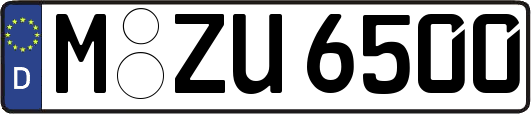 D

M ZU 6500